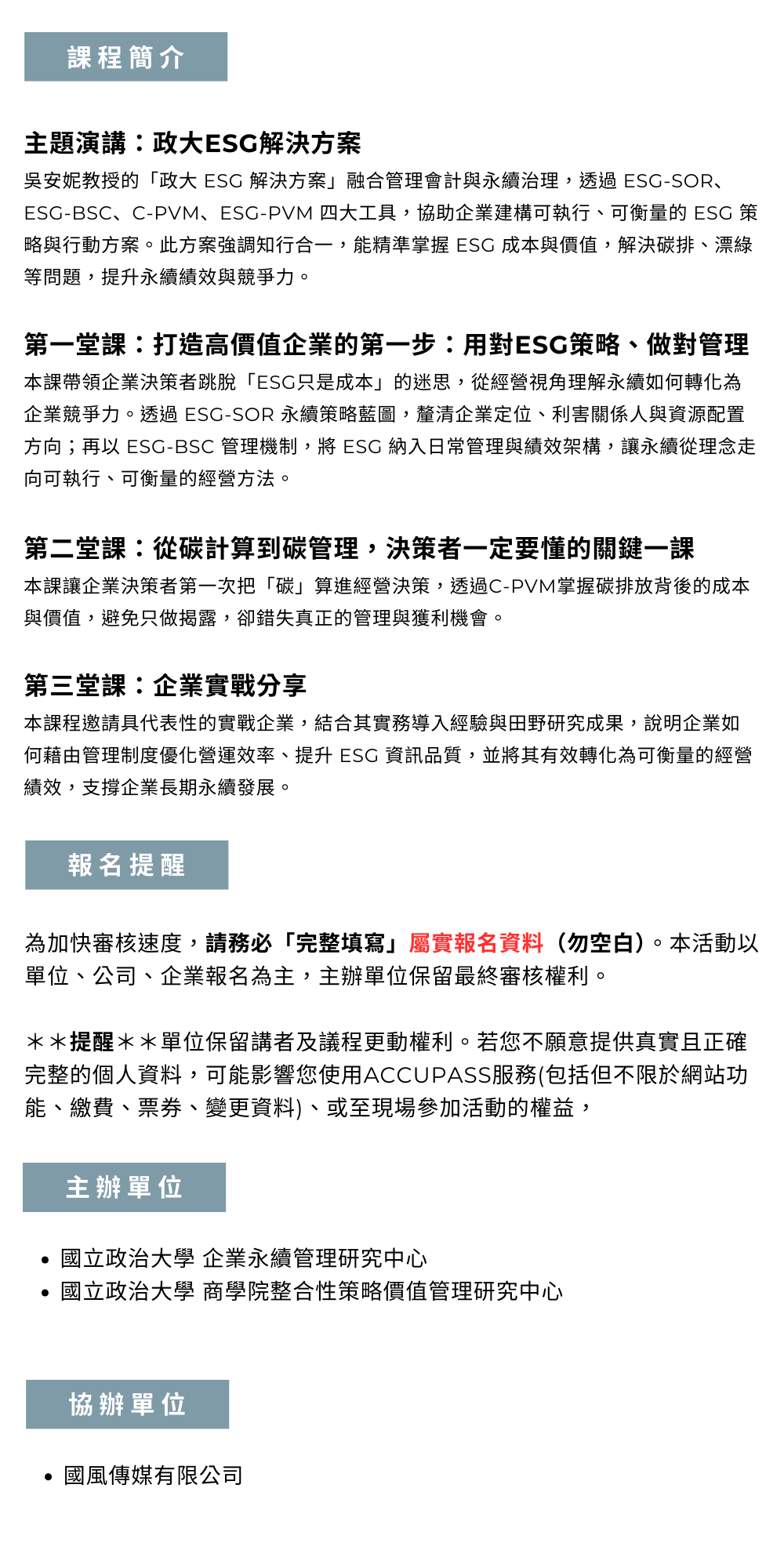 課程簡介

主題演講：政大ESG解決方案

吳安妮教授的「政大 ESG 解決方案」融合管理會計與永續治理，透過 ESG-SOR、ESG-BSC、C-PVM、ESG-PVM 四大工具，協助企業建構可執行、可衡量的 ESG 策略與行動方案。此方案強調知行合一，能精準掌握 ESG 成本與價值，解決碳排、漂綠等問題，提升永續績效與競爭力。

第一堂課：打造高價值企業的第一步：用對ESG策略、做對管理

本課帶領企業決策者跳脫「ESG只是成本」的迷思，從經營視角理解永續如何轉化為企業競爭力。透過 ESG-SOR 永續策略藍圖，釐清企業定位、利害關係人與資源配置方向；再以 ESG-BSC 管理機制，將 ESG 納入日常管理與績效架構，讓永續從理念走向可執行、可衡量的經營方法。

第二堂課：從碳計算到碳管理，決策者一定要懂的關鍵一課

本課讓企業決策者第一次把「碳」算進經營決策，透過C-PVM掌握碳排放背後的成本與價值，避免只做揭露，卻錯失真正的管理與獲利機會。

第三堂課：企業實戰分享

本課程邀請具代表性的實戰企業，結合其實務導入經驗與田野研究成果，說明企業如何藉由管理制度優化營運效率、提升 ESG 資訊品質，並將其有效轉化為可衡量的經營績效，支撐企業長期永續發展。

報名提醒

為加快審核速度，請務必「完整填寫」屬實報名資料（勿空白）。本活動以單位、公司、企業報名為主，主辦單位保留最終審核權利。

＊＊提醒＊＊單位保留講者及議程更動權利。若您不願意提供真實且正確完整的個人資料，可能影響您使用ACCUPASS服務(包括但不限於網站功能、繳費、票券、變更資料)、或至現場參加活動的權益，

主辦單位

• 國立政治大學 企業永續管理研究中心
• 國立政治大學 商學院整合性策略價值管理研究中心

協辦單位

• 國風傳媒有限公司